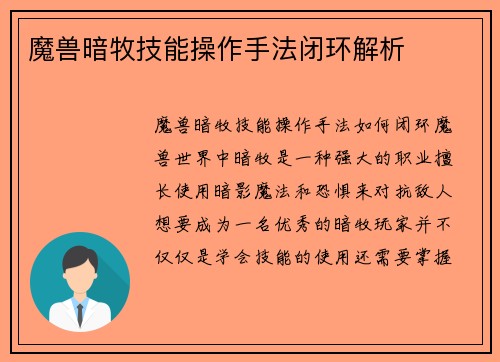 魔兽暗牧技能操作手法闭环解析

魔兽暗牧技能操作手法如何闭环魔兽世界中暗牧是一种强大的职业擅长使用暗影魔法和恐惧来对抗敌人想要成为一名优秀的暗牧玩家并不仅仅是学会技能的使用还需要掌握